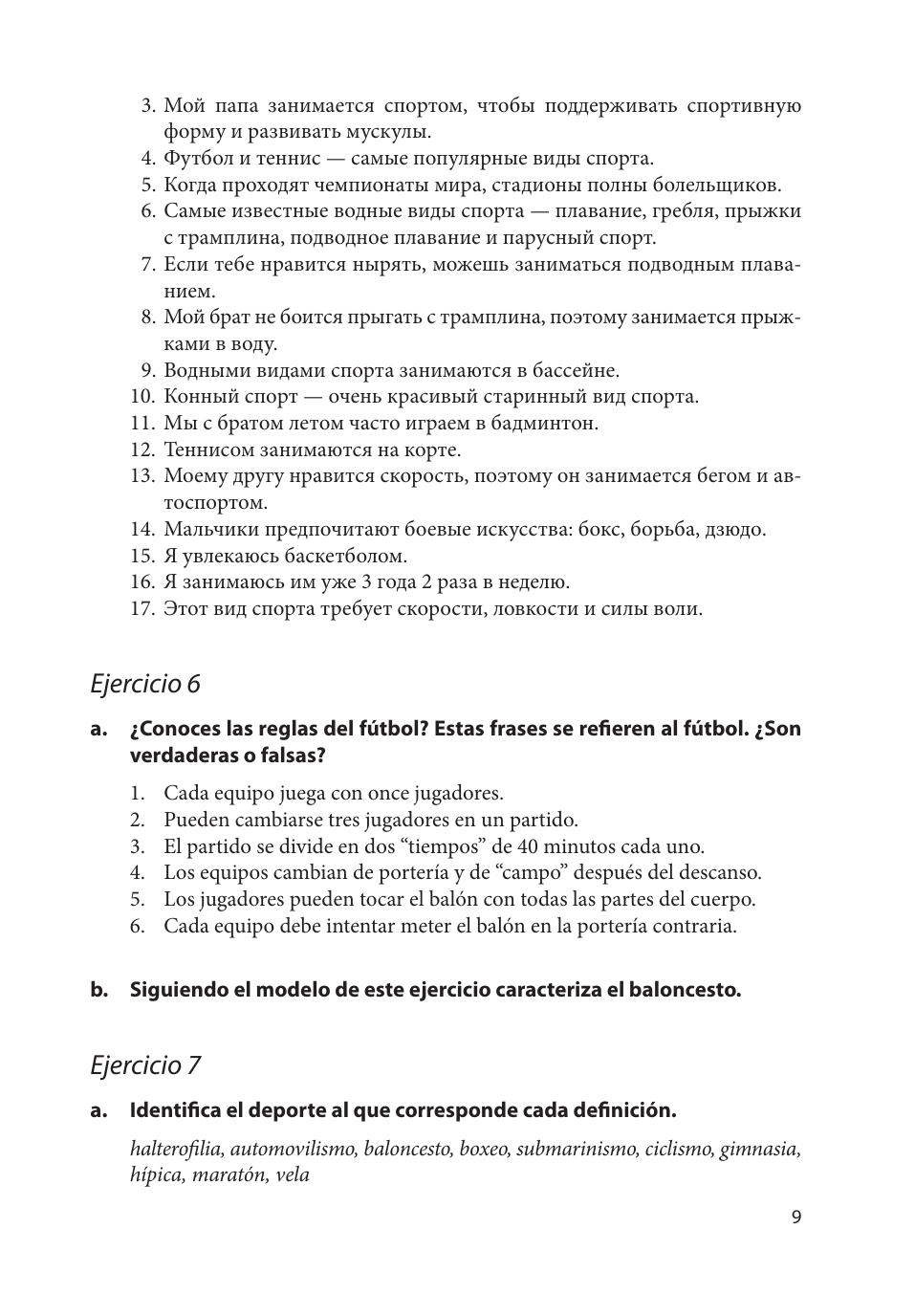 3. Мой папа занимается спортом, чтобы поддерживать спортивную форму и развивать мускулы.
4. Футбол и теннис — самые популярные виды спорта.
5. Когда проходят чемпионаты мира, стадионы полны болельщиков.
6. Самые известные водные виды спорта — плавание, гребля, прыжки с трамплина, подводное плавание и парусный спорт.
7. Если тебе нравится нырять, можешь заниматься подводным плаванием.
8. Мой брат не боится прыгать с трамплина, поэтому занимается прыжками в воду.
9. Водными видами спорта занимаются в бассейне.
10. Конный спорт — очень красивый старинный вид спорта.
11. Мы с братом летом часто играем в бадминтон.
12. Теннисом занимаются на корте.
13. Моему другу нравится скорость, поэтому он занимается бегом и автоспортом.
14. Мальчики предпочитают боевые искусства: бокс, борьба, дзюдо.
15. Я увлекаюсь баскетболом.
16. Я занимаюсь им уже 3 года 2 раза в неделю.
17. Этот вид спорта требует скорости, ловкости и силы воли.

Ejercicio 6

a. ¿Conoces las reglas del fútbol? Estas frases se refieren al fútbol. ¿Son verdaderas o falsas?

1. Cada equipo juega con once jugadores.
2. Pueden cambiarse tres jugadores en un partido.
3. El partido se divide en dos “tiempos” de 40 minutos cada uno.
4. Los equipos cambian de portería y de “campo” después del descanso.
5. Los jugadores pueden tocar el balón con todas las partes del cuerpo.
6. Cada equipo debe intentar meter el balón en la portería contraria.

b. Siguiendo el modelo de este ejercicio caracteriza el baloncesto.

Ejercicio 7

a. Identifica el deporte al que corresponde cada definición.

halterofilia, automovilismo, baloncesto, boxeo, submarinismo, ciclismo, gimnasia, hípica, maratón, vela

9